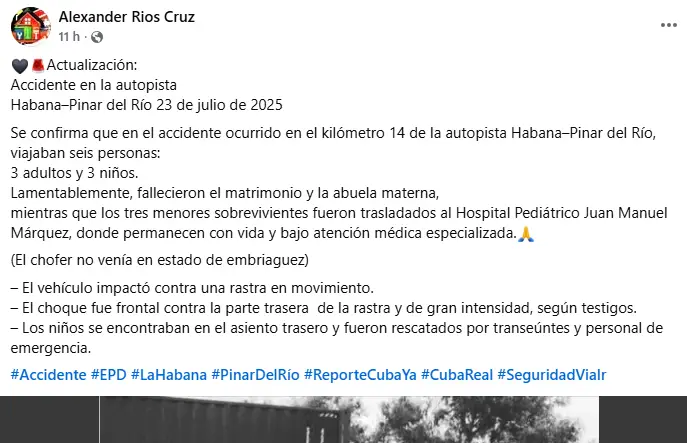 Alexander Rios Cruz
11 h ·

🖤🚨Actualización:
Accidente en la autopista
Habana–Pinar del Río 23 de julio de 2025

Se confirma que en el accidente ocurrido en el kilómetro 14 de la autopista Habana–Pinar del Río, viajaban seis personas:
3 adultos y 3 niños.
Lamentablemente, fallecieron el matrimonio y la abuela materna,
mientras que los tres menores sobrevivientes fueron trasladados al Hospital Pediátrico Juan Manuel Márquez, donde permanecen con vida y bajo atención médica especializada.🙏

(El chofer no venía en estado de embriaguez)

– El vehículo impactó contra una rastra en movimiento.
– El choque fue frontal contra la parte trasera de la rastra y de gran intensidad, según testigos.
– Los niños se encontraban en el asiento trasero y fueron rescatados por transeúntes y personal de emergencia.

#Accidente #EPD #LaHabana #PinarDelRío #ReporteCubaYa #CubaReal #SeguridadVialr